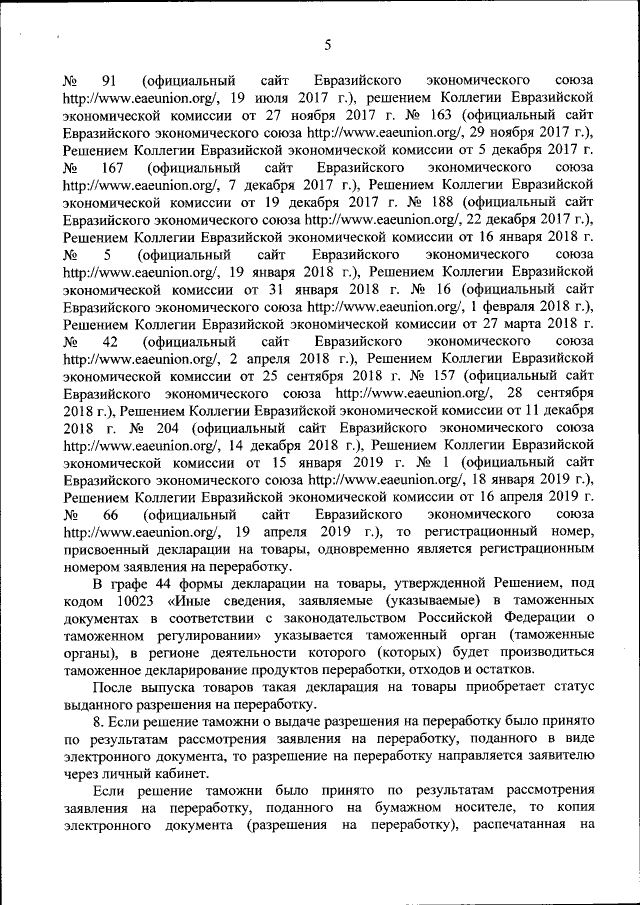 5

№ 91 (официальный сайт Евразийского экономического союза http://www.eaeunion.org/, 19 июля 2017 г.), решением Коллегии Евразийской экономической комиссии от 27 ноября 2017 г. № 163 (официальный сайт Евразийского экономического союза http://www.eaeunion.org/, 29 ноября 2017 г.), Решением Коллегии Евразийской экономической комиссии от 5 декабря 2017 г. № 167 (официальный сайт Евразийского экономического союза http://www.eaeunion.org/, 7 декабря 2017 г.), Решением Коллегии Евразийской экономической комиссии от 19 декабря 2017 г. № 188 (официальный сайт Евразийского экономического союза http://www.eaeunion.org/, 22 декабря 2017 г.), Решением Коллегии Евразийской экономической комиссии от 16 января 2018 г. № 5 (официальный сайт Евразийского экономического союза http://www.eaeunion.org/, 19 января 2018 г.), Решением Коллегии Евразийской экономической комиссии от 31 января 2018 г. № 16 (официальный сайт Евразийского экономического союза http://www.eaeunion.org/, 1 февраля 2018 г.), Решением Коллегии Евразийской экономической комиссии от 27 марта 2018 г. № 42 (официальный сайт Евразийского экономического союза http://www.eaeunion.org/, 2 апреля 2018 г.), Решением Коллегии Евразийской экономической комиссии от 25 сентября 2018 г. № 157 (официальный сайт Евразийского экономического союза http://www.eaeunion.org/, 28 сентября 2018 г.), Решением Коллегии Евразийской экономической комиссии от 11 декабря 2018 г. № 204 (официальный сайт Евразийского экономического союза http://www.eaeunion.org/, 14 декабря 2018 г.), Решением Коллегии Евразийской экономической комиссии от 15 января 2019 г. № 1 (официальный сайт Евразийского экономического союза http://www.eaeunion.org/, 18 января 2019 г.), Решением Коллегии Евразийской экономической комиссии от 16 апреля 2019 г. № 66 (официальный сайт Евразийского экономического союза http://www.eaeunion.org/, 19 апреля 2019 г.), то регистрационный номер, присвоенный декларации на товары, одновременно является регистрационным номером заявления на переработку.

В графе 44 формы декларации на товары, утвержденной Решением, под кодом 10023 «Иные сведения, заявляемые (указываемые) в таможенных документах в соответствии с законодательством Российской Федерации о таможенном регулировании» указывается таможенный орган (таможенные органы), в регионе деятельности которого (которых) будет производиться таможенное декларирование продуктов переработки, отходов и остатков.

После выпуска товаров такая декларация на товары приобретает статус выданного разрешения на переработку.

8. Если решение таможни о выдаче разрешения на переработку было принято по результатам рассмотрения заявления на переработку, поданного в виде электронного документа, то разрешение на переработку направляется заявителю через личный кабинет.

Если решение таможни было принято по результатам рассмотрения заявления на переработку, поданного на бумажном носителе, то копия электронного документа (разрешения на переработку), распечатанная на